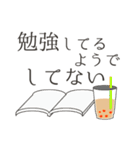 勉強してる
ようで
してない